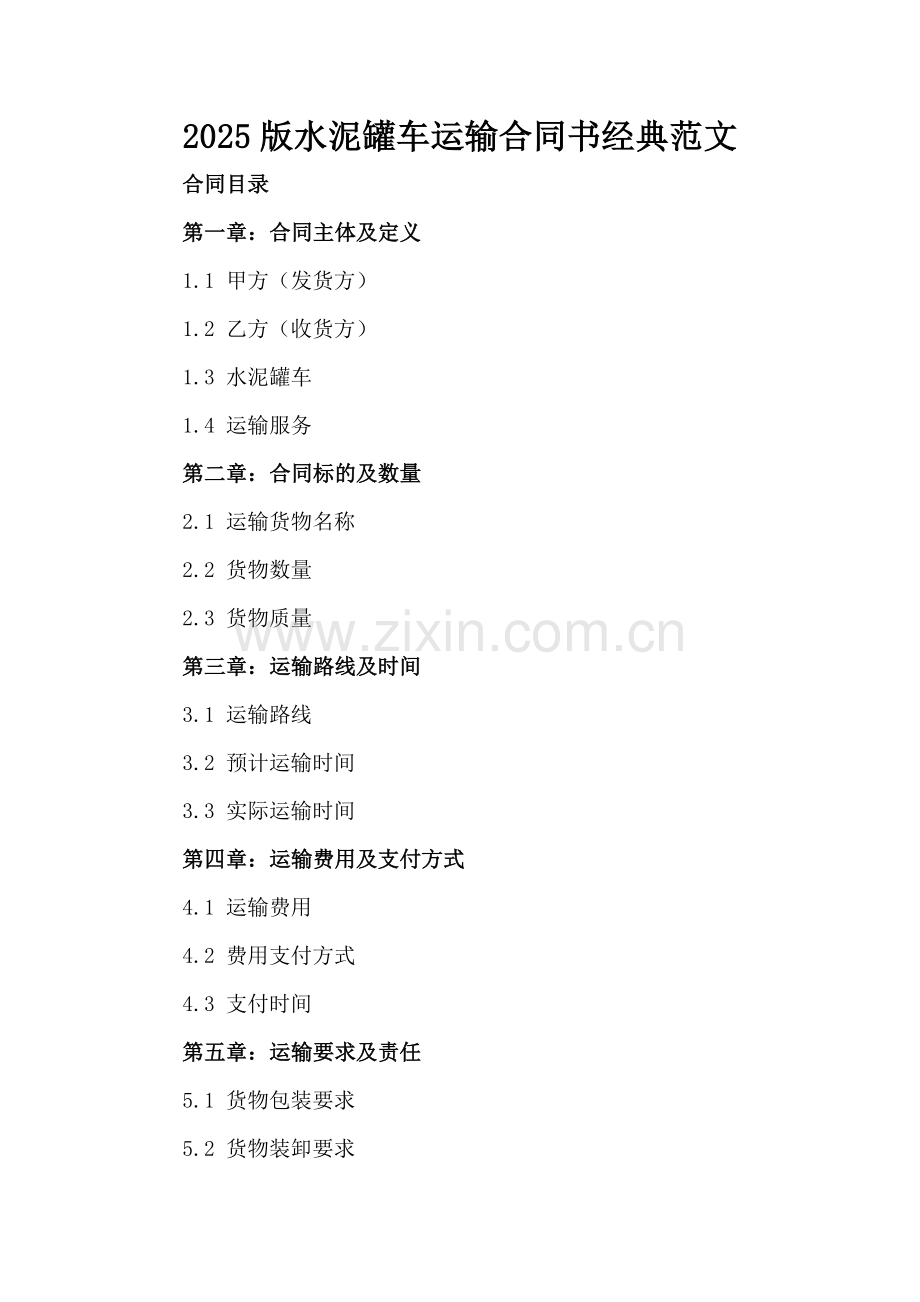 2025版水泥罐车运输合同书经典范文

合同目录

第一章：合同主体及定义

1.1 甲方（发货方）

1.2 乙方（收货方）

1.3 水泥罐车

1.4 运输服务

第二章：合同标的及数量

2.1 运输货物名称

2.2 货物数量

2.3 货物质量

第三章：运输路线及时间

3.1 运输路线

3.2 预计运输时间

3.3 实际运输时间

第四章：运输费用及支付方式

4.1 运输费用

4.2 费用支付方式

4.3 支付时间

第五章：运输要求及责任

5.1 货物包装要求

5.2 货物装卸要求

www.zixin.com.cn